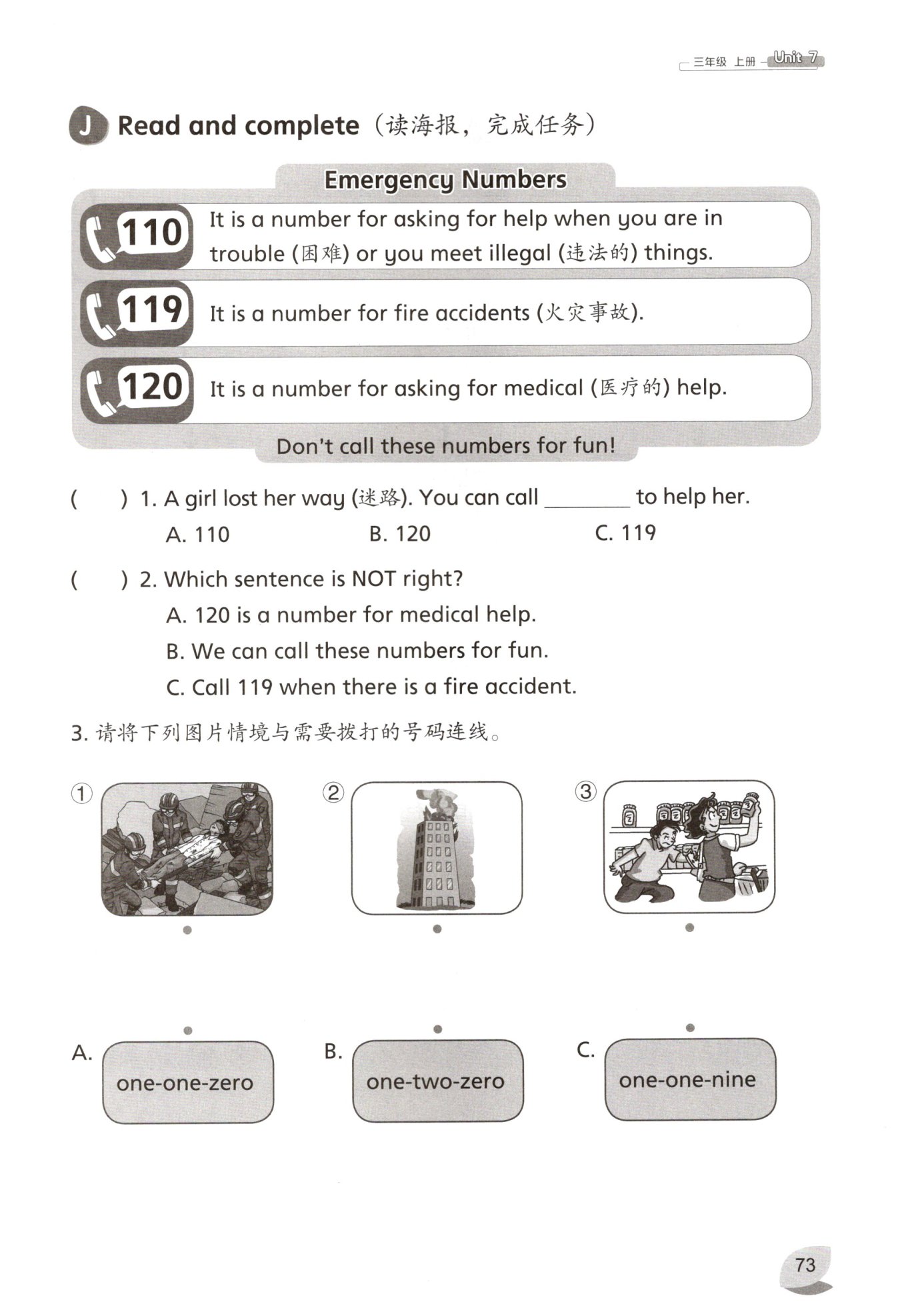 三年级 上册 Unit 7

J Read and complete（读海报，完成任务）

Emergency Numbers

110 It is a number for asking for help when you are in trouble (困难) or you meet illegal (违法的) things.

119 It is a number for fire accidents (火灾事故).

120 It is a number for asking for medical (医疗的) help.

Don't call these numbers for fun!

(　　) 1. A girl lost her way (迷路). You can call ________ to help her.
A. 110　　B. 120　　C. 119

(　　) 2. Which sentence is NOT right?
A. 120 is a number for medical help.
B. We can call these numbers for fun.
C. Call 119 when there is a fire accident.

3. 请将下列图片情境与需要拨打的号码连线。

①　②　③

A. one-one-zero　B. one-two-zero　C. one-one-nine

73